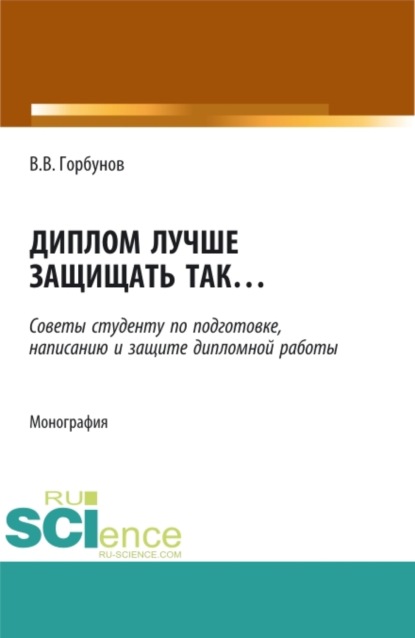 В.В. Горбунов

ДИПЛОМ ЛУЧШЕ ЗАЩИЩАТЬ ТАК...

Советы студенту по подготовке, написанию и защите дипломной работы

Монография

RU SCIence
RU-SCIENCE.COM